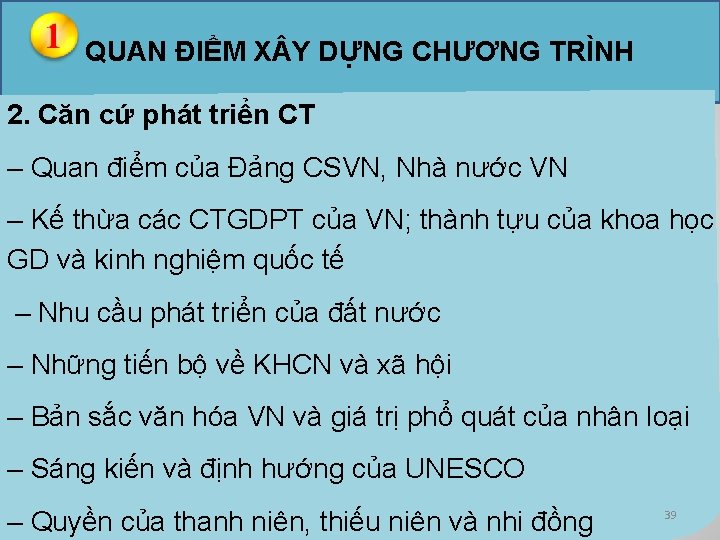 1 QUAN ĐIỂM XÂY DỰNG CHƯƠNG TRÌNH

2. Căn cứ phát triển CT

– Quan điểm của Đảng CSVN, Nhà nước VN

– Kế thừa các CTGDPT của VN; thành tựu của khoa học GD và kinh nghiệm quốc tế

– Nhu cầu phát triển của đất nước

– Những tiến bộ về KHCN và xã hội

– Bản sắc văn hóa VN và giá trị phổ quát của nhân loại

– Sáng kiến và định hướng của UNESCO

– Quyền của thanh niên, thiếu niên và nhi đồng

39